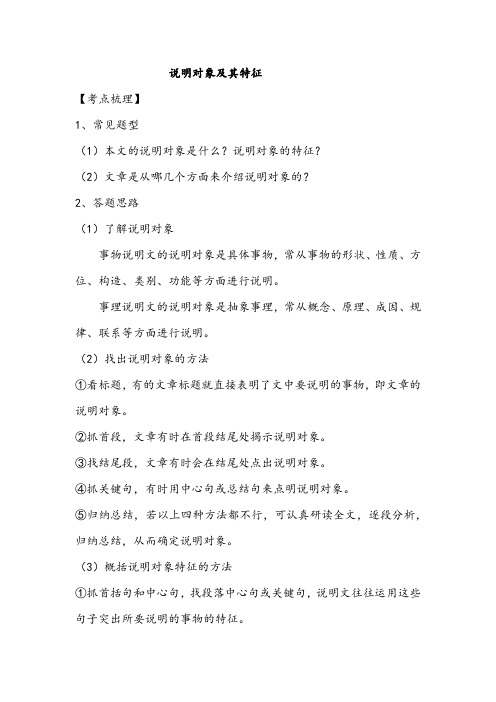 说明对象及其特征

【考点梳理】

1、常见题型

（1）本文的说明对象是什么？说明对象的特征？

（2）文章是从哪几个方面来介绍说明对象的？

2、答题思路

（1）了解说明对象

事物说明文的说明对象是具体事物，常从事物的形状、性质、方位、构造、类别、功能等方面进行说明。

事理说明文的说明对象是抽象事理，常从概念、原理、成因、规律、联系等方面进行说明。

（2）找出说明对象的方法

①看标题，有的文章标题就直接表明了文中要说明的事物，即文章的说明对象。

②抓首段，文章有时在首段结尾处揭示说明对象。

③找结尾段，文章有时会在结尾处点出说明对象。

④抓关键句，有时用中心句或总结句来点明说明对象。

⑤归纳总结，若以上四种方法都不行，可认真研读全文，逐段分析，归纳总结，从而确定说明对象。

（3）概括说明对象特征的方法

①抓首括句和中心句，找段落中心句或关键句，说明文往往运用这些句子突出所要说明的事物的特征。